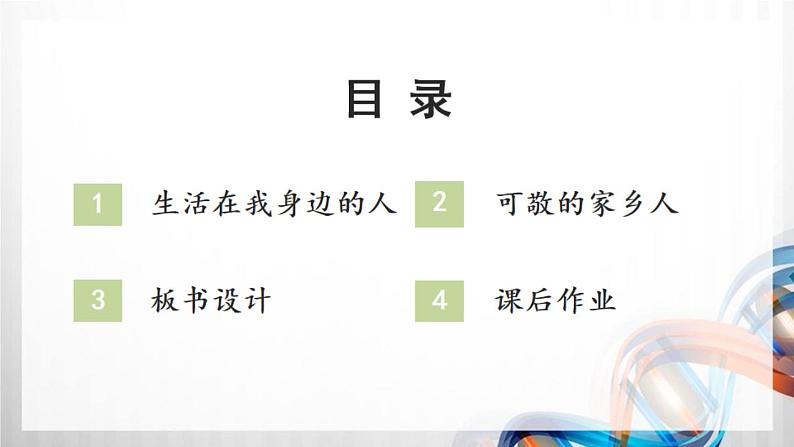 目 录

1 生活在我身边的人

2 可敬的家乡人

3 板书设计

4 课后作业